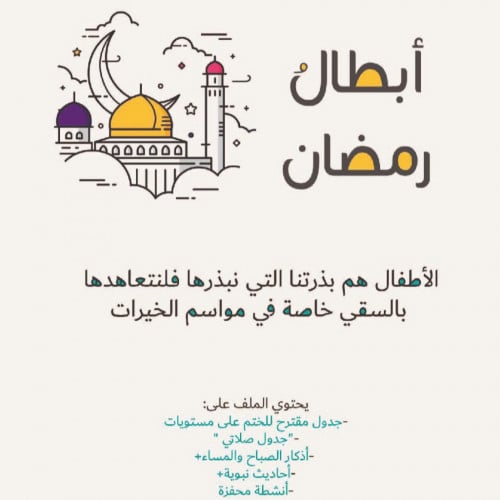 أبطالُ رمضان

الأطفال هم بذرتنا التي نبذرها فلنتعاهدها بالسقي خاصة في مواسم الخيرات

يحتوي الملف على:
-جدول مقترح للختم على مستويات
-"جدول صلاتي "
-أذكار الصباح والمساء+
-أحاديث نبوية+
-أنشطة محفزة